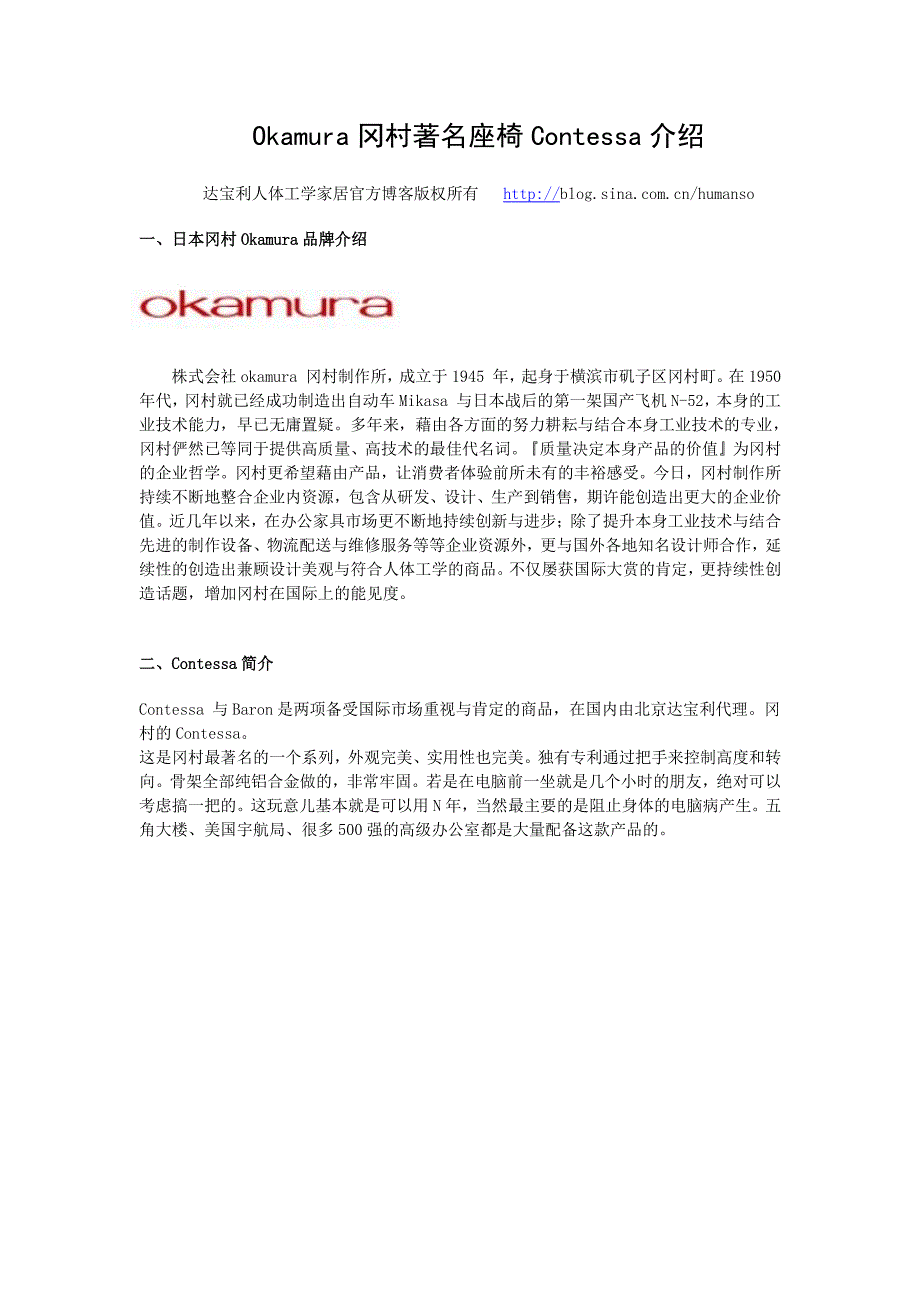 Okamura 冈村著名座椅 Contessa 介绍

达宝利人体工学家居官方博客版权所有 http://blog.sina.com.cn/humanso

一、日本冈村 Okamura 品牌介绍

okamura

株式会社 okamura 冈村制作所，成立于 1945 年，起身于横滨市矶子区冈村町。在 1950 年代，冈村就已经成功制造出自动车 Mikasa 与日本战后的第一架国产飞机 N-52，本身的工业技术能力，早已无庸置疑。多年来，藉由各方面的努力耕耘与结合本身工业技术的专业，冈村俨然已等同于提供高质量、高技术的最佳代名词。『质量决定本身产品的价值』为冈村的企业哲学。冈村更希望藉由产品，让消费者体验前所未有的丰裕感受。今日，冈村制作所持续不断地整合企业内资源，包含从研发、设计、生产到销售，期许能创造出更大的企业价值。近几年以来，在办公家具市场更不断地持续创新与进步；除了提升本身工业技术与结合先进的制作设备、物流配送与维修服务等等企业资源外，更与国外各地知名设计师合作，延续性的创造出兼顾设计美观与符合人体工学的商品。不仅屡获国际大赏的肯定，更持续性创造话题，增加冈村在国际上的能见度。

二、Contessa 简介

Contessa 与 Baron 是两项备受国际市场重视与肯定的商品，在国内由北京达宝利代理。冈村的 Contessa。
这是冈村最著名的一个系列，外观完美、实用性也完美。独有专利通过把手来控制高度和转向。骨架全部纯铝合金做的，非常牢固。若是在电脑前一坐就是几个小时的朋友，绝对可以考虑搞一把的。这玩意儿基本就是可以用 N 年，当然最主要的是阻止身体的电脑病产生。五角大楼、美国宇航局、很多 500 强的高级办公室都是大量配备这款产品的。